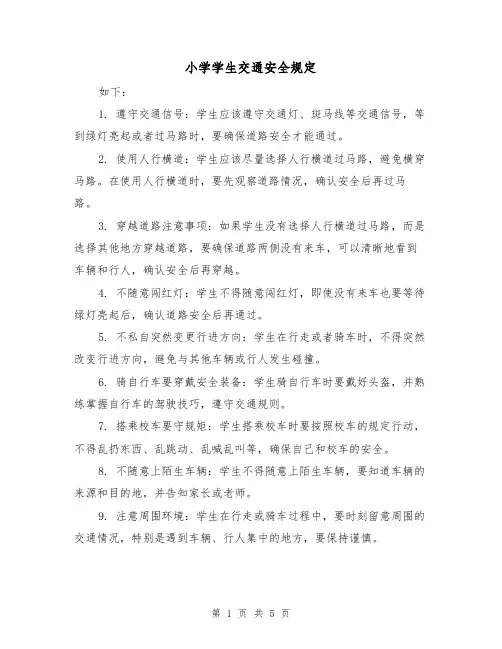 小学学生交通安全规定

如下：

1. 遵守交通信号：学生应该遵守交通灯、斑马线等交通信号，等到绿灯亮起或者过马路时，要确保道路安全才能通过。

2. 使用人行横道：学生应该尽量选择人行横道过马路，避免横穿马路。在使用人行横道时，要先观察道路情况，确认安全后再过马路。

3. 穿越道路注意事项：如果学生没有选择人行横道过马路，而是选择其他地方穿越道路，要确保道路两侧没有来车，可以清晰地看到车辆和行人，确认安全后再穿越。

4. 不随意闯红灯：学生不得随意闯红灯，即使没有来车也要等待绿灯亮起后，确认道路安全后再通过。

5. 不私自突然变更行进方向：学生在行走或者骑车时，不得突然改变行进方向，避免与其他车辆或行人发生碰撞。

6. 骑自行车要穿戴安全装备：学生骑自行车时要戴好头盔，并熟练掌握自行车的驾驶技巧，遵守交通规则。

7. 搭乘校车要守规矩：学生搭乘校车时要按照校车的规定行动，不得乱扔东西、乱跳动、乱喊乱叫等，确保自己和校车的安全。

8. 不随意上陌生车辆：学生不得随意上陌生车辆，要知道车辆的来源和目的地，并告知家长或老师。

9. 注意周围环境：学生在行走或骑车过程中，要时刻留意周围的交通情况，特别是遇到车辆、行人集中的地方，要保持谨慎。

第 1 页 共 5 页